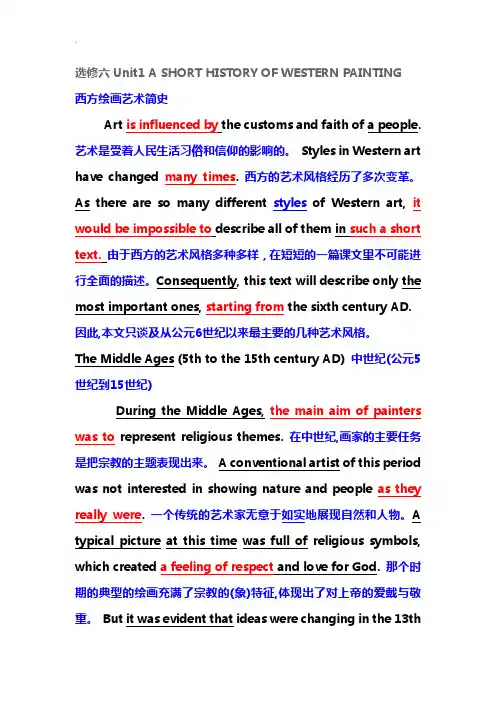 选修六 Unit1 A SHORT HISTORY OF WESTERN PAINTING
西方绘画艺术简史

Art is influenced by the customs and faith of a people. 艺术是受着人民生活习俗和信仰的影响的。 Styles in Western art have changed many times. 西方的艺术风格经历了多次变革。 As there are so many different styles of Western art, it would be impossible to describe all of them in such a short text. 由于西方的艺术风格多种多样，在短短的一篇课文里不可能进行全面的描述。Consequently, this text will describe only the most important ones, starting from the sixth century AD. 因此,本文只谈及从公元6世纪以来最主要的几种艺术风格。

The Middle Ages (5th to the 15th century AD) 中世纪(公元5世纪到15世纪)

During the Middle Ages, the main aim of painters was to represent religious themes. 在中世纪,画家的主要任务是把宗教的主题表现出来。 A conventional artist of this period was not interested in showing nature and people as they really were. 一个传统的艺术家无意于如实地展现自然和人物。A typical picture at this time was full of religious symbols, which created a feeling of respect and love for God. 那个时期的典型的绘画充满了宗教的(象)特征,体现出了对上帝的爱戴与敬重。 But it was evident that ideas were changing in the 13th